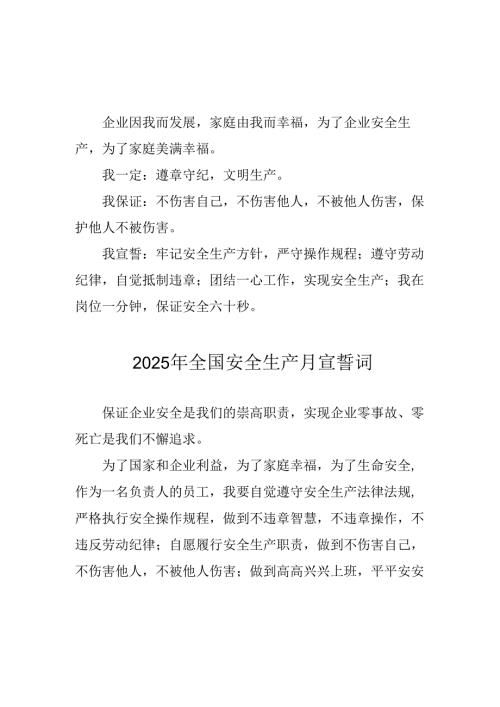 企业因我而发展，家庭由我而幸福，为了企业安全生产，为了家庭美满幸福。

我一定：遵章守纪，文明生产。

我保证：不伤害自己，不伤害他人，不被他人伤害，保护他人不被伤害。

我宣誓：牢记安全生产方针，严守操作规程；遵守劳动纪律，自觉抵制违章；团结一心工作，实现安全生产；我在岗位一分钟，保证安全六十秒。

2025年全国安全生产月宣誓词

保证企业安全是我们的崇高职责，实现企业零事故、零死亡是我们不懈追求。

为了国家和企业利益，为了家庭幸福，为了生命安全，作为一名负责人的员工，我要自觉遵守安全生产法律法规，严格执行安全操作规程，做到不违章智慧，不违章操作，不违反劳动纪律；自愿履行安全生产职责，做到不伤害自己，不伤害他人，不被他人伤害；做到高高兴兴上班，平平安安